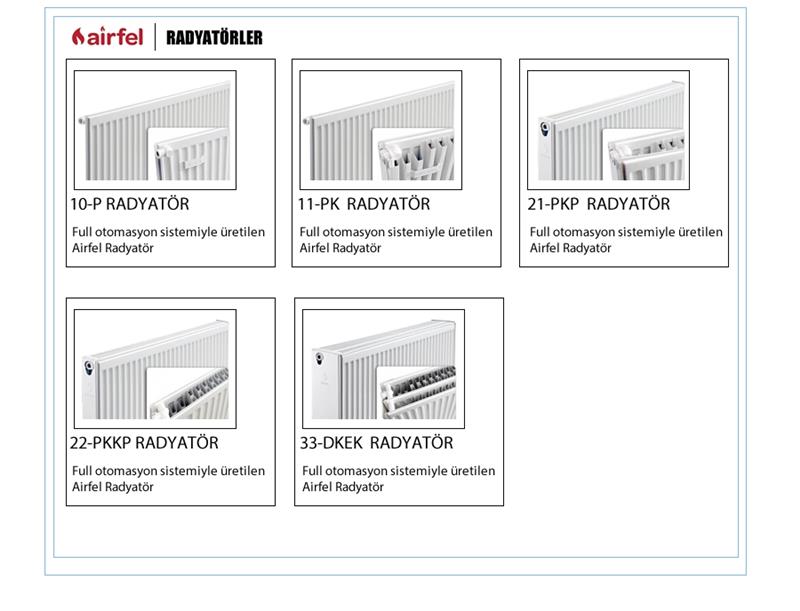 airfel | RADYATÖRLER

10-P RADYATÖR

Full otomasyon sistemiyle üretilen Airfel Radyatör

11-PK RADYATÖR

Full otomasyon sistemiyle üretilen Airfel Radyatör

21-PKP RADYATÖR

Full otomasyon sistemiyle üretilen Airfel Radyatör

22-PKKP RADYATÖR

Full otomasyon sistemiyle üretilen Airfel Radyatör

33-DKEK RADYATÖR

Full otomasyon sistemiyle üretilen Airfel Radyatör